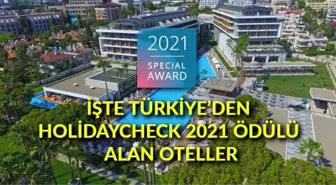 2021
SPECIAL AWARD

İŞTE TÜRKİYE'DEN HOLİDAYCHECK 2021 ÖDÜLÜ ALAN OTELLER